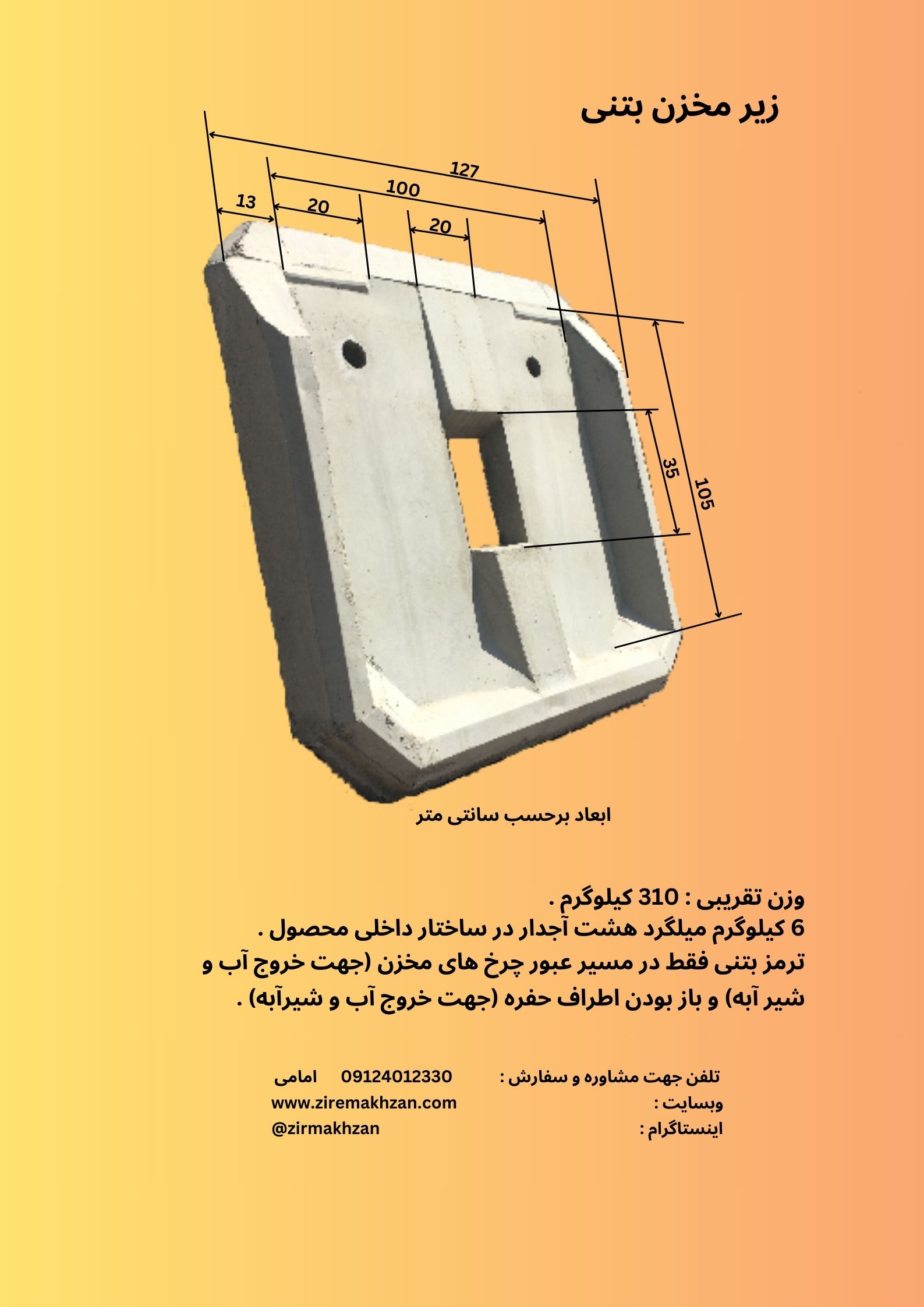 زیر مخزن بتنی

127
100
13
20
20
35
105

ابعاد برحسب سانتی متر

وزن تقریبی : 310 کیلوگرم .
6 کیلوگرم میلگرد هشت آجدار در ساختار داخلی محصول .
ترمز بتنی فقط در مسیر عبور چرخ های مخزن (جهت خروج آب و شیر آبه) و باز بودن اطراف حفره (جهت خروج آب و شیرآبه) .

تلفن جهت مشاوره و سفارش : 09124012330 امامی
وبسایت : www.ziremakhzan.com
اینستاگرام : @zirmakhzan